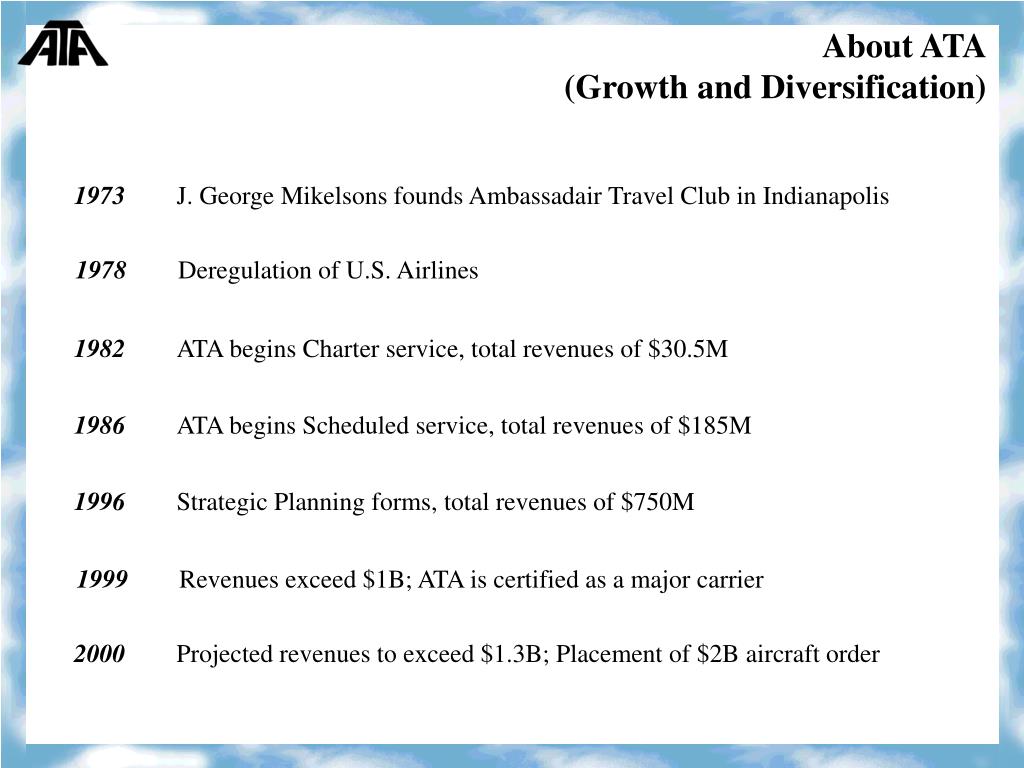 ATA

About ATA
(Growth and Diversification)

1973 J. George Mikelsons founds Ambassadair Travel Club in Indianapolis

1978 Deregulation of U.S. Airlines

1982 ATA begins Charter service, total revenues of \$30.5M

1986 ATA begins Scheduled service, total revenues of \$185M

1996 Strategic Planning forms, total revenues of \$750M

1999 Revenues exceed \$1B; ATA is certified as a major carrier

2000 Projected revenues to exceed \$1.3B; Placement of \$2B aircraft order